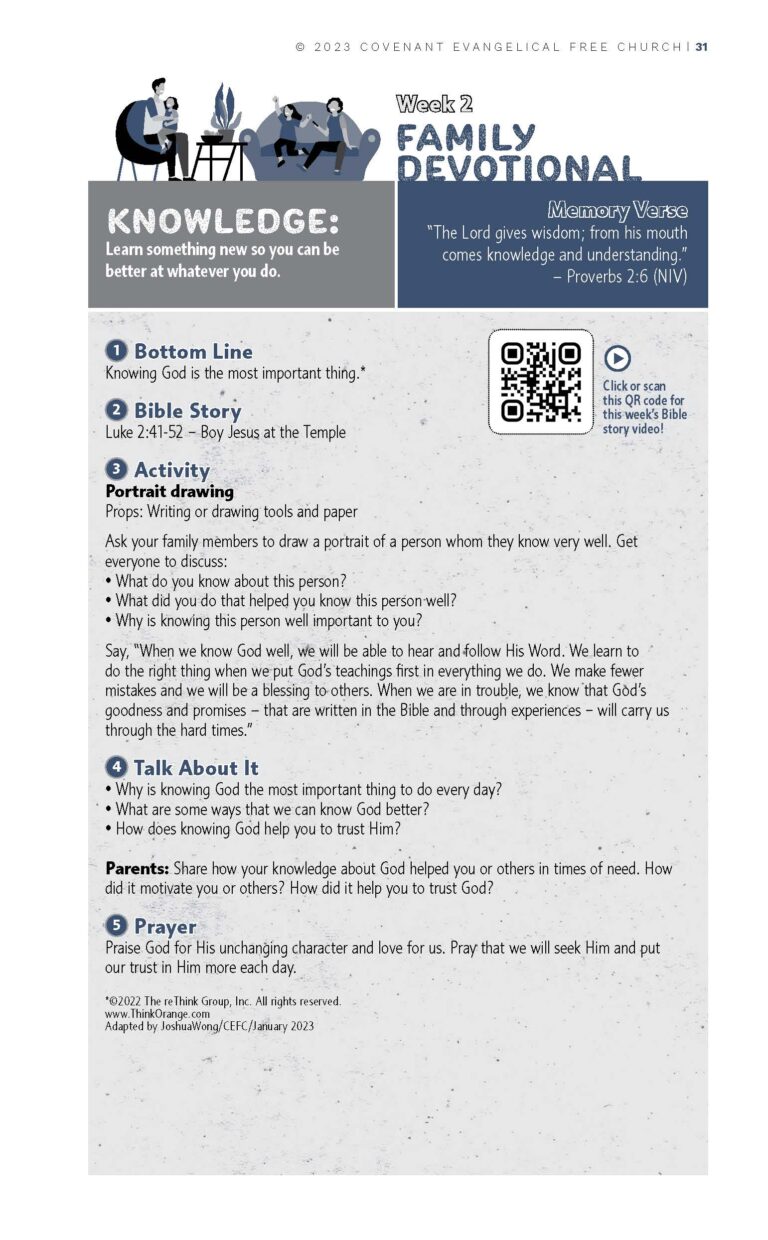 © 2023 COVENANT EVANGELICAL FREE CHURCH | 31

Week 2
FAMILY DEVOTIONAL

KNOWLEDGE:
Learn something new so you can be better at whatever you do.

Memory Verse
"The Lord gives wisdom; from his mouth comes knowledge and understanding."
– Proverbs 2:6 (NIV)

1 Bottom Line
Knowing God is the most important thing.*

Click or scan this QR code for this week's Bible story video!

2 Bible Story
Luke 2:41-52 – Boy Jesus at the Temple

3 Activity
Portrait drawing
Props: Writing or drawing tools and paper

Ask your family members to draw a portrait of a person whom they know very well. Get everyone to discuss:
• What do you know about this person?
• What did you do that helped you know this person well?
• Why is knowing this person well important to you?

Say, "When we know God well, we will be able to hear and follow His Word. We learn to do the right thing when we put God's teachings first in everything we do. We make fewer mistakes and we will be a blessing to others. When we are in trouble, we know that God's goodness and promises – that are written in the Bible and through experiences – will carry us through the hard times."

4 Talk About It
• Why is knowing God the most important thing to do every day?
• What are some ways that we can know God better?
• How does knowing God help you to trust Him?

Parents: Share how your knowledge about God helped you or others in times of need. How did it motivate you or others? How did it help you to trust God?

5 Prayer
Praise God for His unchanging character and love for us. Pray that we will seek Him and put our trust in Him more each day.

*©2022 The reThink Group, Inc. All rights reserved.
www.ThinkOrange.com
Adapted by JoshuaWong/CEFC/January 2023